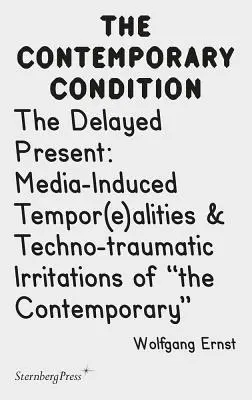 THE CONTEMPORARY CONDITION

The Delayed Present: Media-Induced Tempor(e)alities & Techno-traumatic Irritations of "the Contemporary"

Wolfgang Ernst

SternbergPress